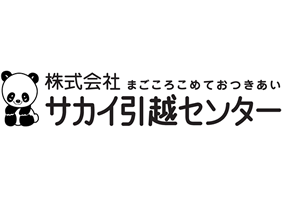 株式会社 まごころこめておつきあい
サカイ引越センター